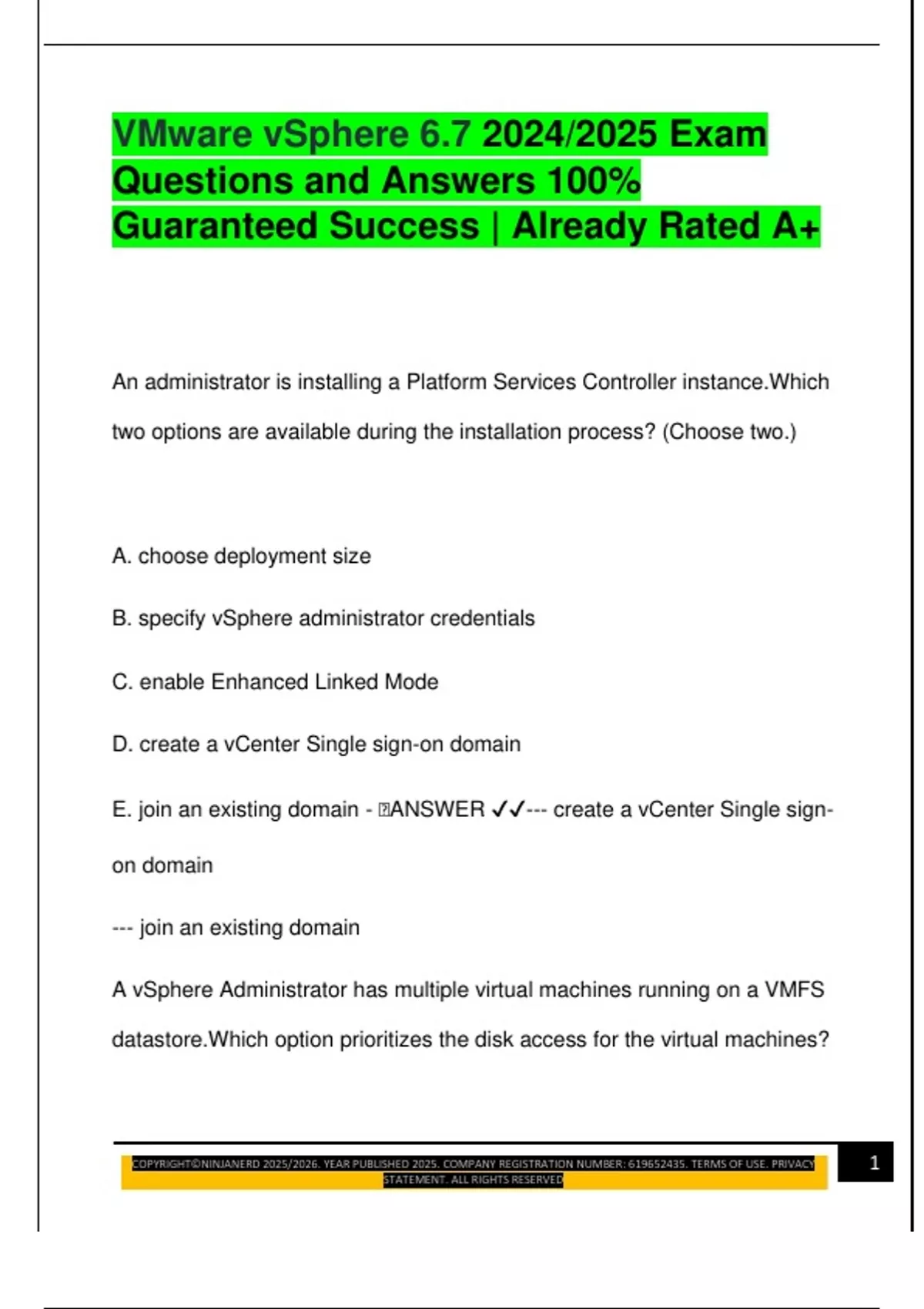 VMware vSphere 6.7 2024/2025 Exam Questions and Answers 100% Guaranteed Success | Already Rated A+

An administrator is installing a Platform Services Controller instance.Which two options are available during the installation process? (Choose two.)

A. choose deployment size

B. specify vSphere administrator credentials

C. enable Enhanced Linked Mode

D. create a vCenter Single sign-on domain

E. join an existing domain - ANSWER ✓✓--- create a vCenter Single sign-on domain

--- join an existing domain

A vSphere Administrator has multiple virtual machines running on a VMFS datastore.Which option prioritizes the disk access for the virtual machines?

COPYRIGHT©NINJANERD 2025/2026. YEAR PUBLISHED 2025. COMPANY REGISTRATION NUMBER: 619652435. TERMS OF USE. PRIVACY STATEMENT. ALL RIGHTS RESERVED

1